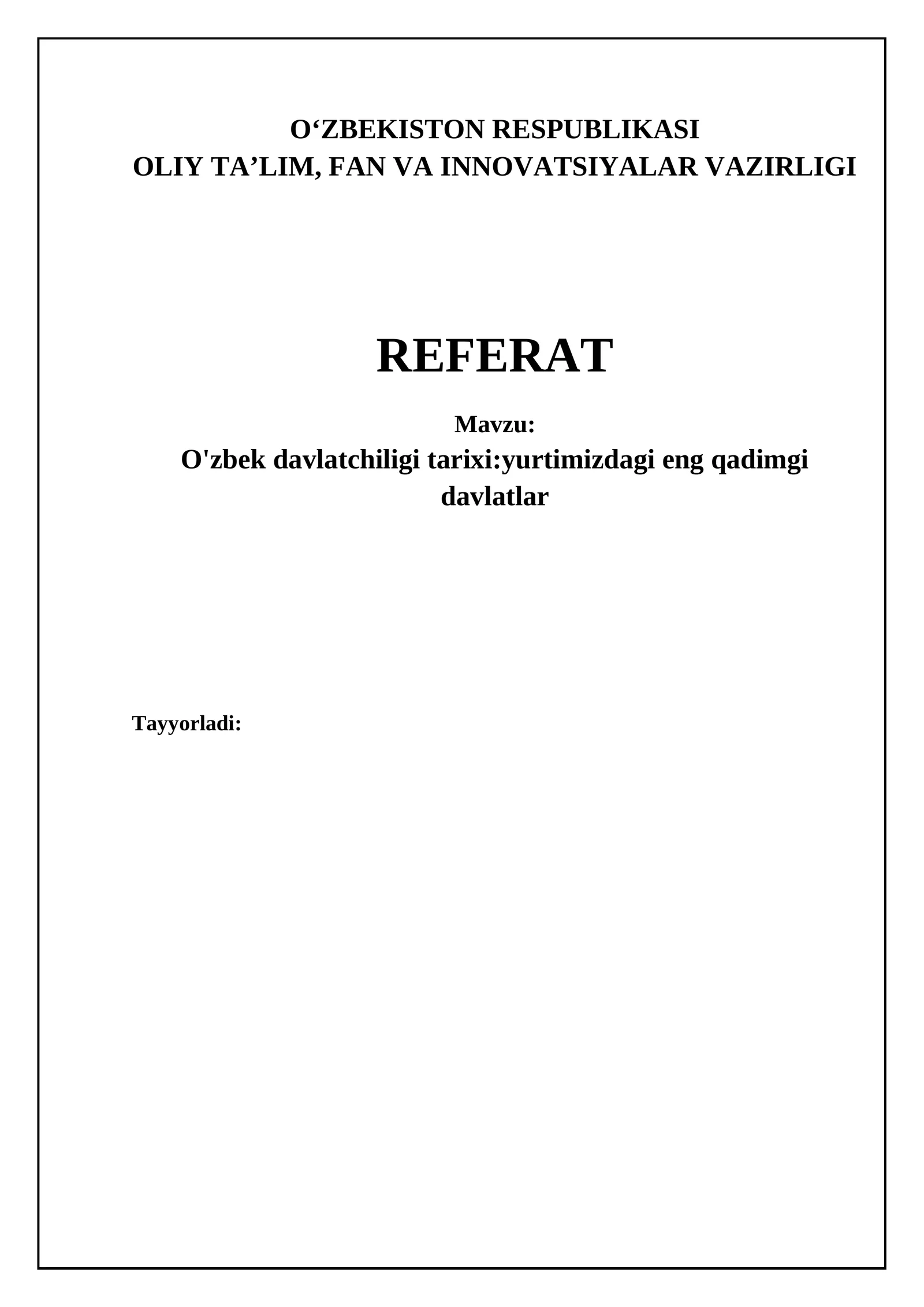 O'ZBEKISTON RESPUBLIKASI
OLIY TA'LIM, FAN VA INNOVATSIYALAR VAZIRLIGI

REFERAT

Mavzu:
O'zbek davlatchiligi tarixi:yurtimizdagi eng qadimgi davlatlar

Tayyorladi: